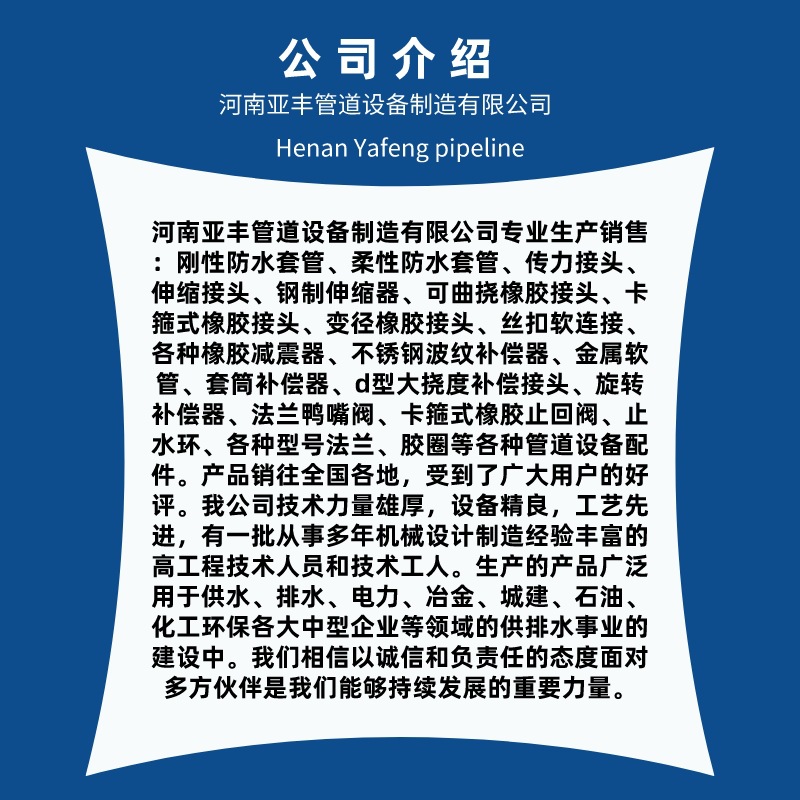 公司介绍

河南亚丰管道设备制造有限公司

Henan Yafeng pipeline

河南亚丰管道设备制造有限公司专业生产销售：刚性防水套管、柔性防水套管、传力接头、伸缩接头、钢制伸缩器、可曲挠橡胶接头、卡箍式橡胶接头、变径橡胶接头、丝扣软连接、各种橡胶减震器、不锈钢波纹补偿器、金属软管、套筒补偿器、d型大挠度补偿接头、旋转补偿器、法兰鸭嘴阀、卡箍式橡胶止回阀、止水环、各种型号法兰、胶圈等各种管道设备配件。产品销往全国各地，受到了广大用户的好评。我公司技术力量雄厚，设备精良，工艺先进，有一批从事多年机械设计制造经验丰富的高工程技术人员和技术工人。生产的产品广泛用于供水、排水、电力、冶金、城建、石油、化工环保各大中型企业等领域的供排水事业的建设中。我们相信以诚信和负责任的态度面对多方伙伴是我们能够持续发展的重要力量。